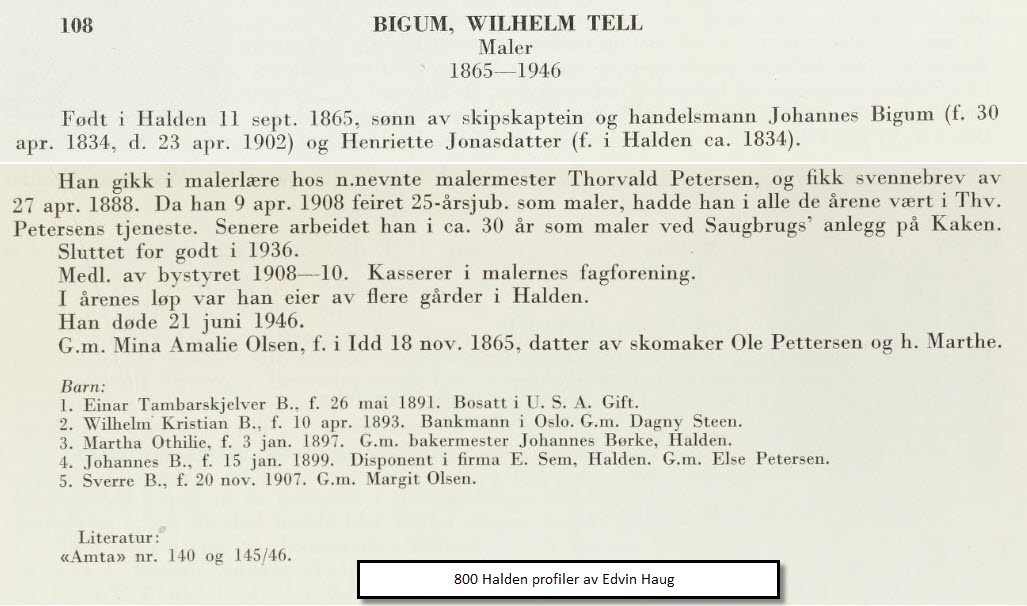 108

BIGUM, WILHELM TELL
Maler
1865—1946

Født i Halden 11 sept. 1865, sønn av skipskaptein og handelsmann Johannes Bigum (f. 30 apr. 1834, d. 23 apr. 1902) og Henriette Jonasdatter (f. i Halden ca. 1834).

Han gikk i malerlære hos n.nevnte malermester Thorvald Petersen, og fikk svennebrev av 27 apr. 1888. Da han 9 apr. 1908 feiret 25-årsjub. som maler, hadde han i alle de årene vært i Thv. Petersens tjeneste. Senere arbeidet han i ca. 30 år som maler ved Saugbrugs' anlegg på Kaken.

Sluttet for godt i 1936.

Medl. av bystyret 1908—10. Kasserer i malernes fagforening.

I årenes løp var han eier av flere gårder i Halden.

Han døde 21 juni 1946.

G.m. Mina Amalie Olsen, f. i Idd 18 nov. 1865, datter av skomaker Ole Pettersen og h. Marthe.

Barn:
1. Einar Tambarskjelver B., f. 26 mai 1891. Bosatt i U. S. A. Gift.
2. Wilhelm Kristian B., f. 10 apr. 1893. Bankmann i Oslo. G.m. Dagny Steen.
3. Martha Othilie, f. 3 jan. 1897. G.m. bakermester Johannes Børke, Halden.
4. Johannes B., f. 15 jan. 1899. Disponent i firma E. Sem, Halden. G.m. Else Petersen.
5. Sverre B., f. 20 nov. 1907. G.m. Margit Olsen.

Literatur:
«Amta» nr. 140 og 145/46.

800 Halden profiler av Edvin Haug